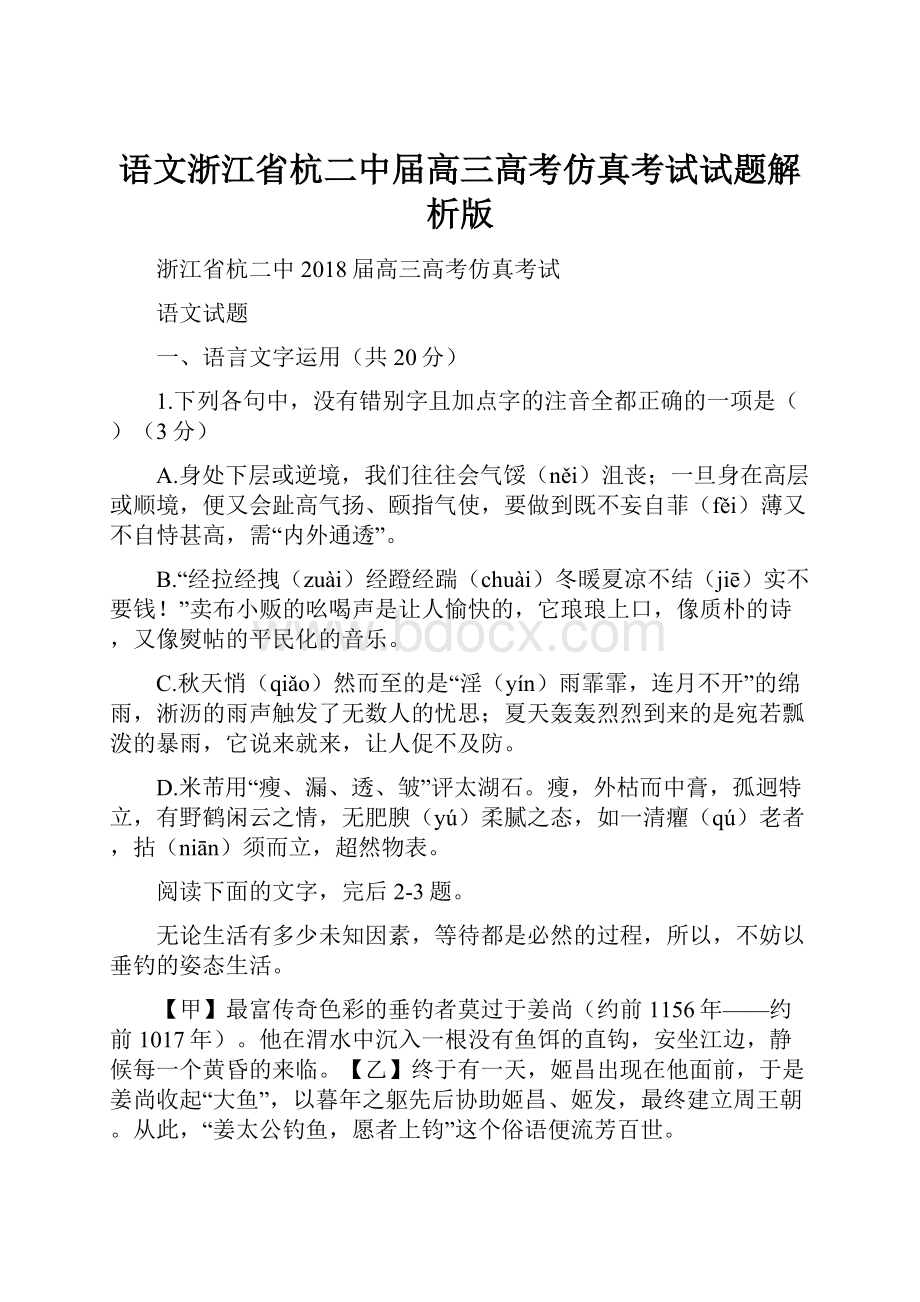 语文浙江省杭二中届高三高考仿真考试试题解析版

浙江省杭二中 2018 届高三高考仿真考试

语文试题

一、语言文字运用（共 20 分）

1.下列各句中，没有错别字且加点字的注音全都正确的一项是（ ）（3 分）

A.身处下层或逆境，我们往往会气馁（něi）沮丧；一旦身在高层或顺境，便又会趾高气扬、颐指气使，要做到既不妄自菲（fěi）薄又不自恃甚高，需“内外通透”。

B.“经拉经拽（zuài）经蹬经踹（chuài）冬暖夏凉不结（jiē）实不要钱！”卖布小贩的吆喝声是让人愉快的，它琅琅上口，像质朴的诗，又像熨帖的平民化的音乐。

C.秋天悄（qiǎo）然而至的是“淫（yín）雨霏霏，连月不开”的绵雨，淅沥的雨声触发了无数人的忧思；夏天轰轰烈烈到来的是宛若瓢泼的暴雨，它说来就来，让人促不及防。

D.米芾用“瘦、漏、透、皱”评太湖石。瘦，外枯而中膏，孤迥特立，有野鹤闲云之情，无肥腴（yú）柔腻之态，如一清癯（qú）老者，拈（niān）须而立，超然物表。

阅读下面的文字，完后 2-3 题。

无论生活有多少未知因素，等待都是必然的过程，所以，不妨以垂钓的姿态生活。

【甲】最富传奇色彩的垂钓者莫过于姜尚（约前 1156 年——约前 1017 年）。他在渭水中沉入一根没有鱼饵的直钩，安坐江边，静候每一个黄昏的来临。【乙】终于有一天，姬昌出现在他面前，于是姜尚收起“大鱼”，以暮年之躯先后协助姬昌、姬发，最终建立周王朝。从此，“姜太公钓鱼，愿者上钩”这个俗语便流芳百世。

www.bdocx.com